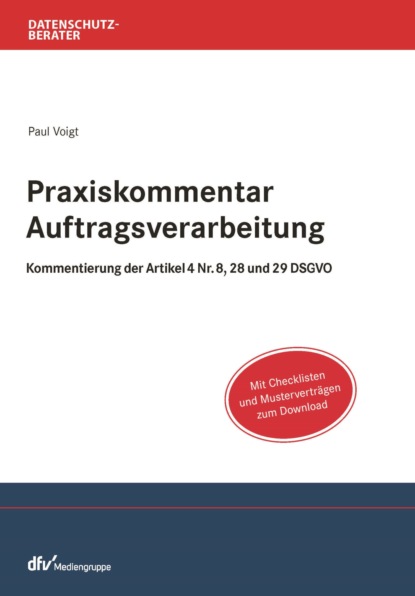 DATENSCHUTZ-
BERATER

Paul Voigt

Praxiskommentar
Auftragsverarbeitung

Kommentierung der Artikel 4 Nr. 8, 28 und 29 DSGVO

Mit Checklisten
und Musterverträgen
zum Download

dfv Mediengruppe